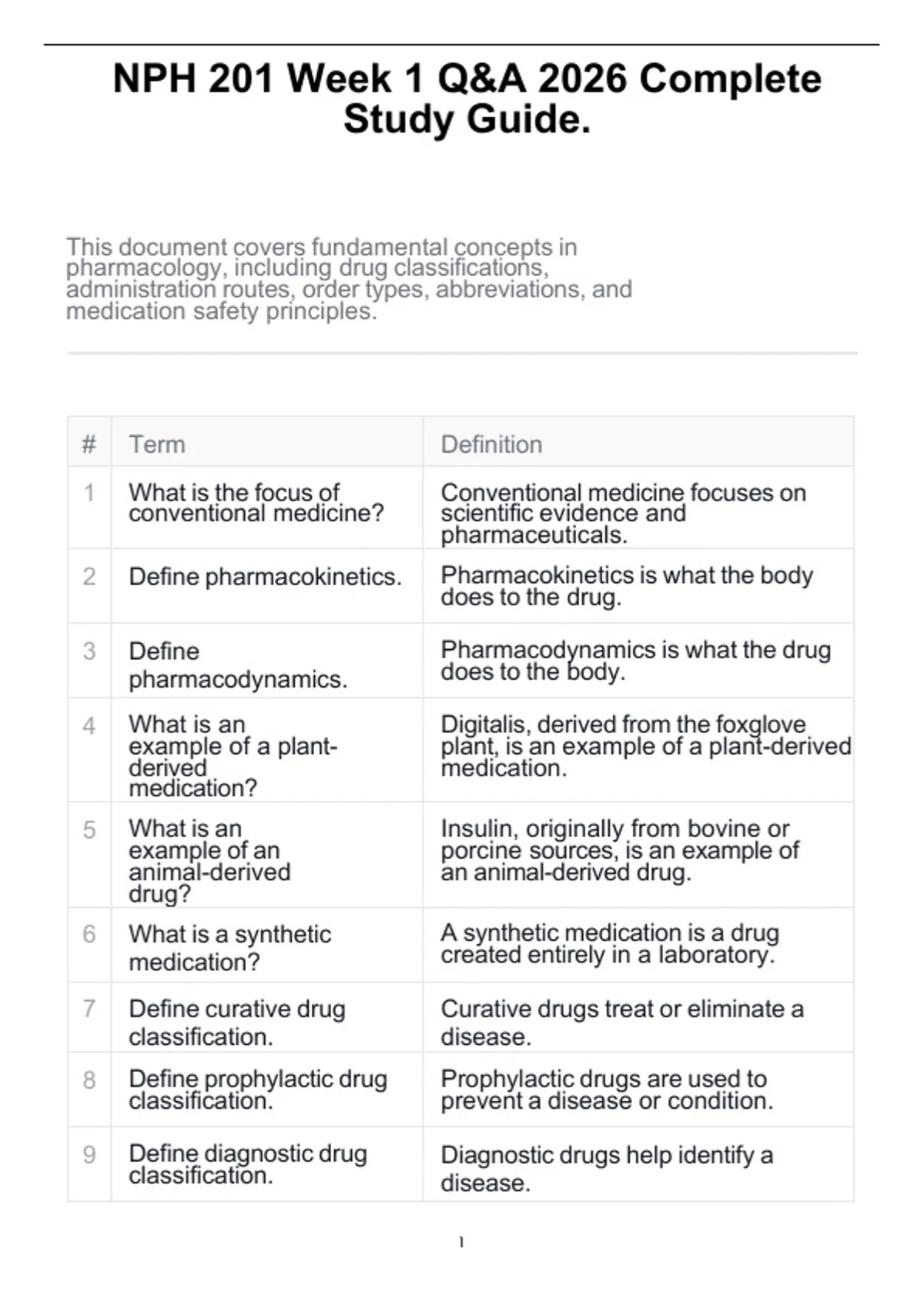 NPH 201 Week 1 Q&A 2026 Complete Study Guide.

This document covers fundamental concepts in pharmacology, including drug classifications, administration routes, order types, abbreviations, and medication safety principles.

| # | Term | Definition |
|---|---|---|
| 1 | What is the focus of conventional medicine? | Conventional medicine focuses on scientific evidence and pharmaceuticals. |
| 2 | Define pharmacokinetics. | Pharmacokinetics is what the body does to the drug. |
| 3 | Define pharmacodynamics. | Pharmacodynamics is what the drug does to the body. |
| 4 | What is an example of a plant-derived medication? | Digitalis, derived from the foxglove plant, is an example of a plant-derived medication. |
| 5 | What is an example of an animal-derived drug? | Insulin, originally from bovine or porcine sources, is an example of an animal-derived drug. |
| 6 | What is a synthetic medication? | A synthetic medication is a drug created entirely in a laboratory. |
| 7 | Define curative drug classification. | Curative drugs treat or eliminate a disease. |
| 8 | Define prophylactic drug classification. | Prophylactic drugs are used to prevent a disease or condition. |
| 9 | Define diagnostic drug classification. | Diagnostic drugs help identify a disease. |

1